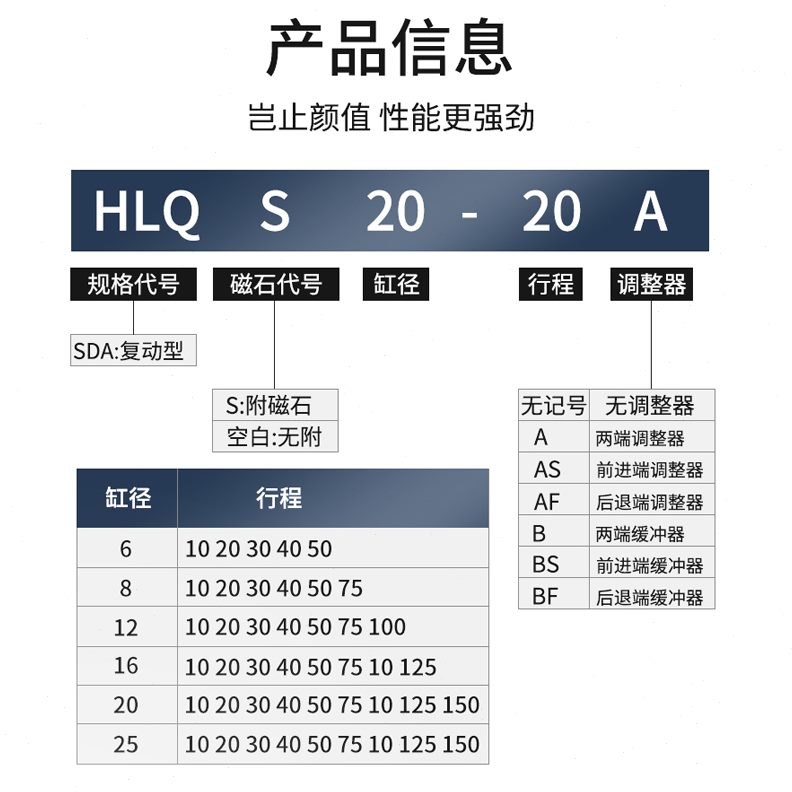 产品信息

岂止颜值 性能更强劲

HLQ S 20 - 20 A

规格代号 磁石代号 缸径 行程 调整器

SDA:复动型

S:附磁石
空白:无附

| 无记号 | 无调整器 |
|---|---|
| A | 两端调整器 |
| AS | 前进端调整器 |
| AF | 后退端调整器 |
| B | 两端缓冲器 |
| BS | 前进端缓冲器 |
| BF | 后退端缓冲器 |

| 缸径 | 行程 |
|---|---|
| 6 | 10 20 30 40 50 |
| 8 | 10 20 30 40 50 75 |
| 12 | 10 20 30 40 50 75 100 |
| 16 | 10 20 30 40 50 75 10 125 |
| 20 | 10 20 30 40 50 75 10 125 150 |
| 25 | 10 20 30 40 50 75 10 125 150 |